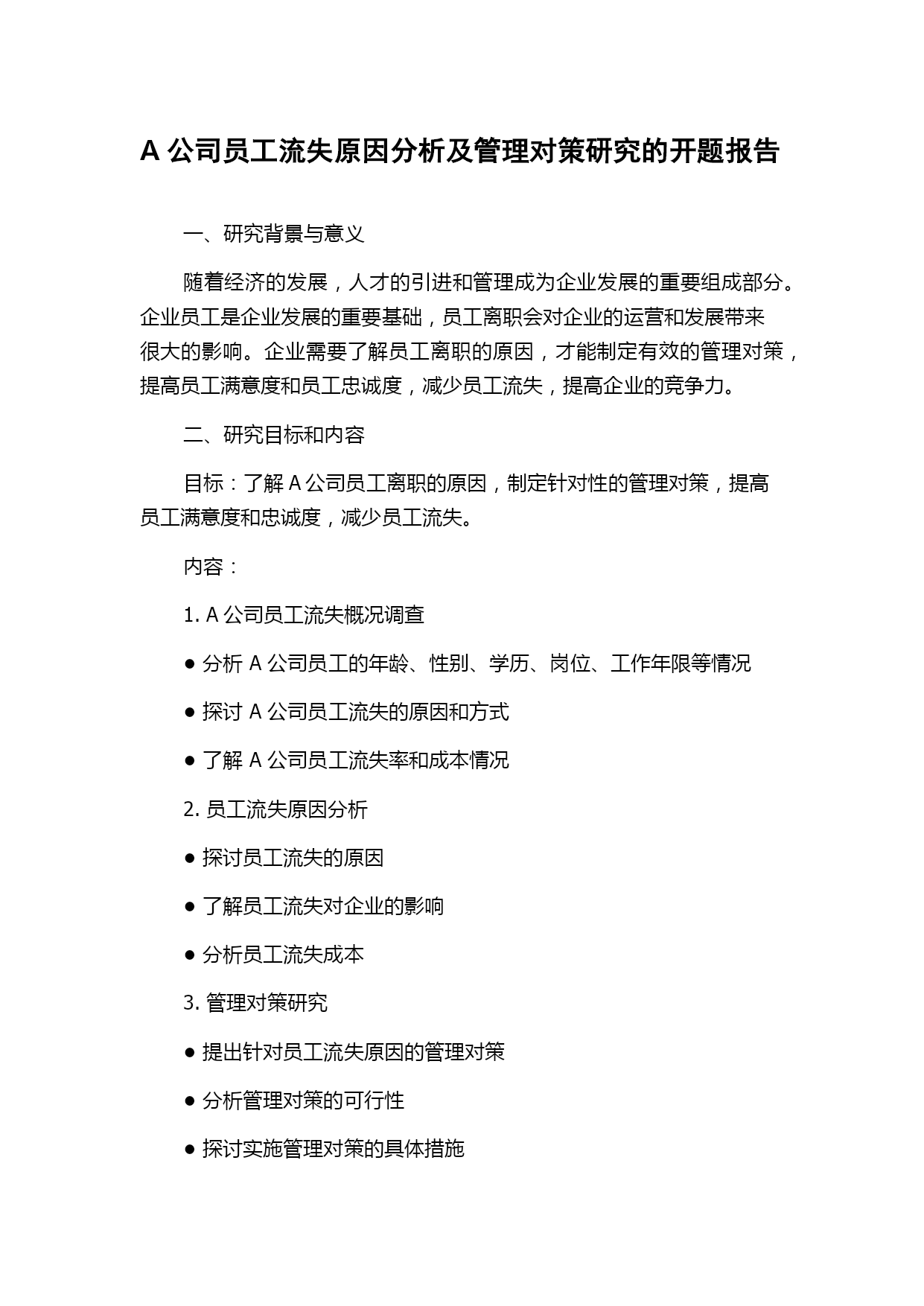 A 公司员工流失原因分析及管理对策研究的开题报告

一、研究背景与意义

随着经济的发展，人才的引进和管理成为企业发展的重要组成部分。企业员工是企业发展的重要基础，员工离职会对企业的运营和发展带来很大的影响。企业需要了解员工离职的原因，才能制定有效的管理对策，提高员工满意度和员工忠诚度，减少员工流失，提高企业的竞争力。

二、研究目标和内容

目标：了解 A 公司员工离职的原因，制定针对性的管理对策，提高员工满意度和忠诚度，减少员工流失。

内容：

1. A 公司员工流失概况调查

● 分析 A 公司员工的年龄、性别、学历、岗位、工作年限等情况

● 探讨 A 公司员工流失的原因和方式

● 了解 A 公司员工流失率和成本情况

2. 员工流失原因分析

● 探讨员工流失的原因

● 了解员工流失对企业的影响

● 分析员工流失成本

3. 管理对策研究

● 提出针对员工流失原因的管理对策

● 分析管理对策的可行性

● 探讨实施管理对策的具体措施